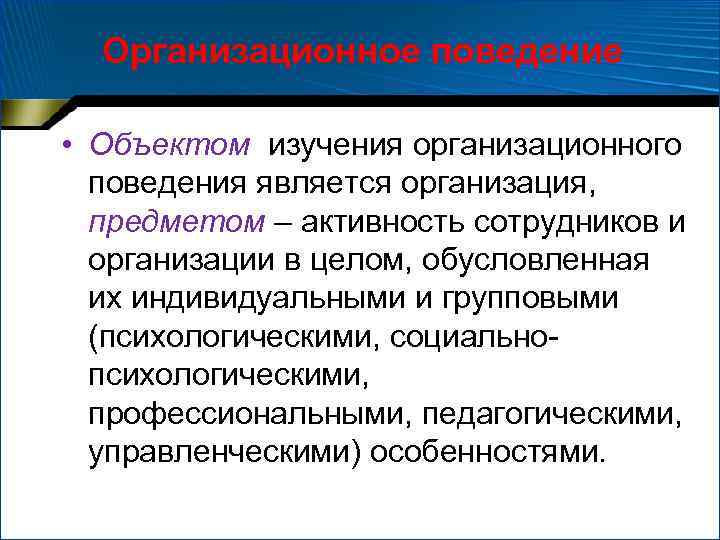 Организационное поведение

• Объектом изучения организационного поведения является организация, предметом – активность сотрудников и организации в целом, обусловленная их индивидуальными и групповыми (психологическими, социально-психологическими, профессиональными, педагогическими, управленческими) особенностями.